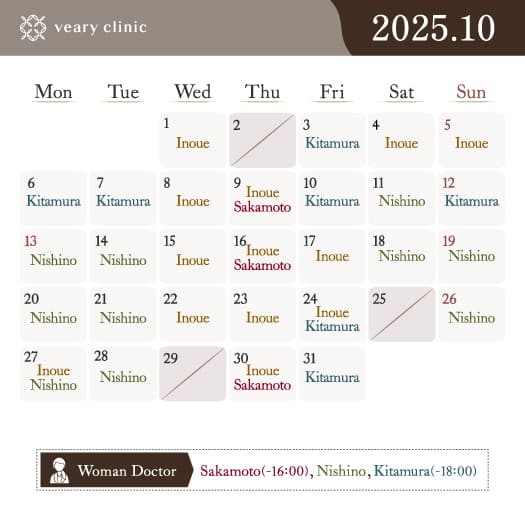 veary clinic

2025.10

| Mon | Tue | Wed | Thu | Fri | Sat | Sun |
|---|---|---|---|---|---|---|
| | | 1 Inoue | 2 | 3 Kitamura | 4 Inoue | 5 Inoue |
| 6 Kitamura | 7 Kitamura | 8 Inoue | 9 Inoue Sakamoto | 10 Kitamura | 11 Nishino | 12 Kitamura |
| 13 Nishino | 14 Nishino | 15 Inoue | 16 Inoue Sakamoto | 17 Inoue | 18 Nishino | 19 Nishino |
| 20 Nishino | 21 Nishino | 22 Inoue | 23 Inoue | 24 Inoue Kitamura | 25 | 26 Nishino |
| 27 Inoue Nishino | 28 Nishino | 29 | 30 Inoue Sakamoto | 31 Kitamura | | |

Woman Doctor Sakamoto(-16:00), Nishino, Kitamura(-18:00)